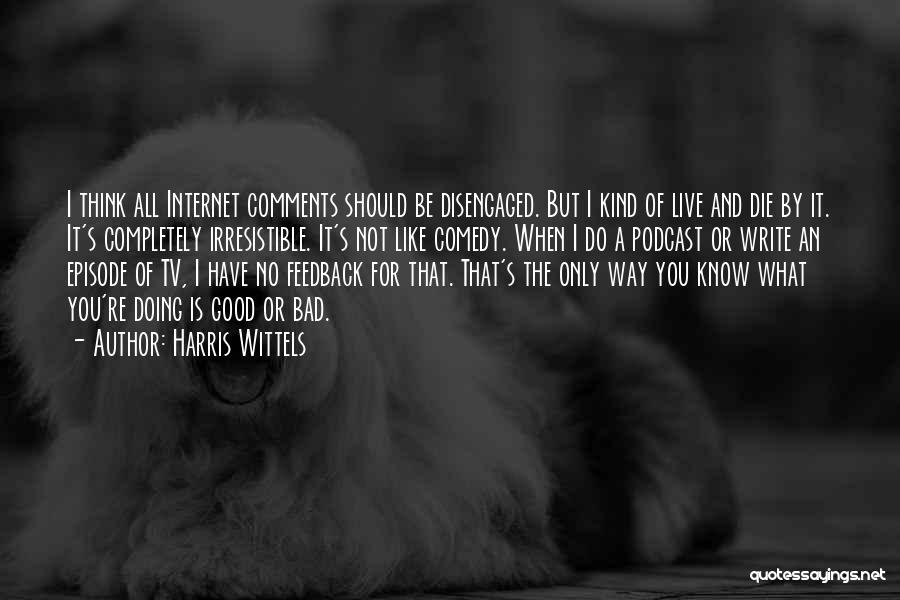 I think all Internet comments should be disengaged. But I kind of live and die by it. It's completely irresistible. It's not like comedy. When I do a podcast or write an episode of TV, I have no feedback for that. That's the only way you know what you're doing is good or bad.
- Author: Harris Wittels

quotessayings.net